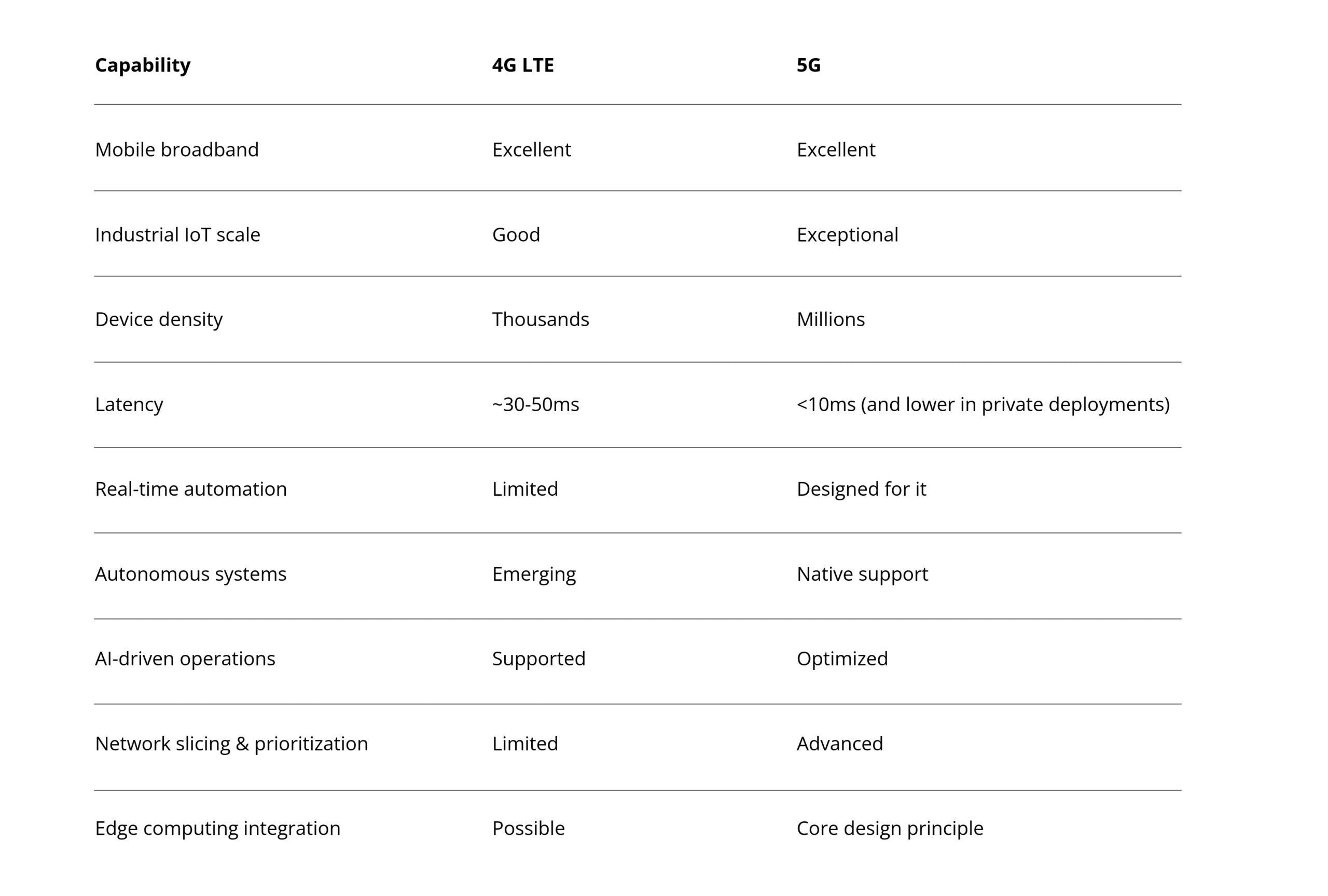 | Capability | 4G LTE | 5G |
|---|---|---|
| Mobile broadband | Excellent | Excellent |
| Industrial IoT scale | Good | Exceptional |
| Device density | Thousands | Millions |
| Latency | ~30-50ms | <10ms (and lower in private deployments) |
| Real-time automation | Limited | Designed for it |
| Autonomous systems | Emerging | Native support |
| AI-driven operations | Supported | Optimized |
| Network slicing & prioritization | Limited | Advanced |
| Edge computing integration | Possible | Core design principle |